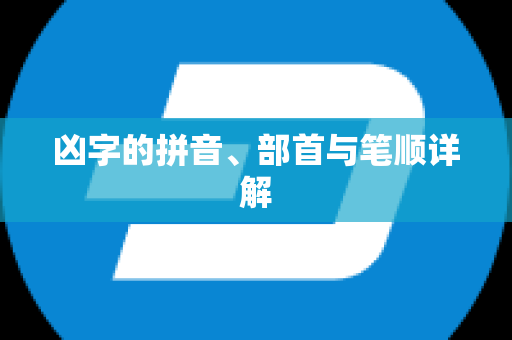 凶字的拼音、部首与笔顺详解